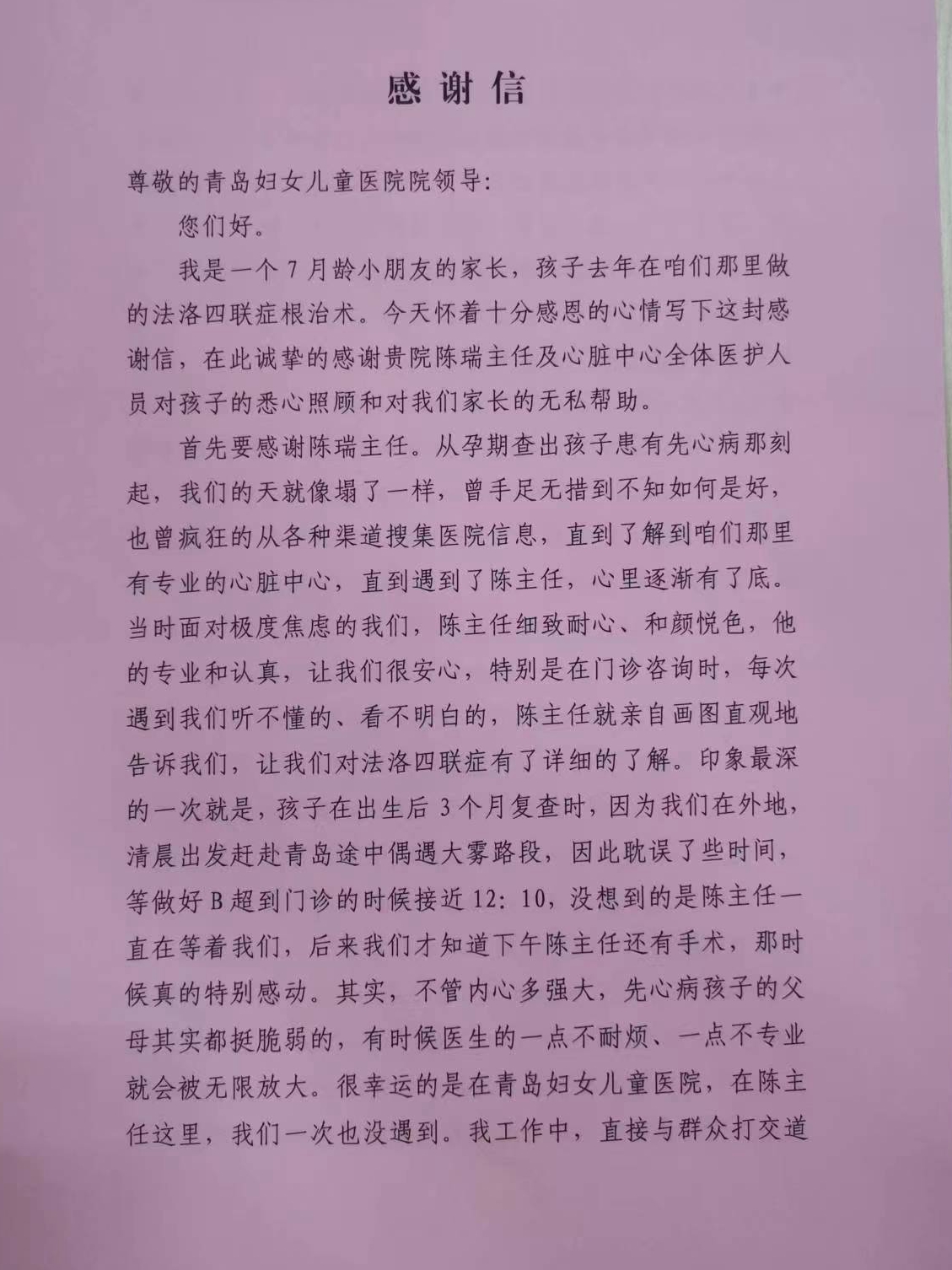 感谢信

尊敬的青岛妇女儿童医院院领导:

您们好。

我是一个7月龄小朋友的家长，孩子去年在咱们那里做的法洛四联症根治术。今天怀着十分感恩的心情写下这封感谢信，在此诚挚的感谢贵院陈瑞主任及心脏中心全体医护人员对孩子的悉心照顾和对我们家长的无私帮助。

首先要感谢陈瑞主任。从孕期查出孩子患有先心病那刻起，我们的天就像塌了一样，曾手足无措到不知如何是好，也曾疯狂的从各种渠道搜集医院信息，直到了解到咱们那里有专业的心脏中心，直到遇到了陈主任，心里逐渐有了底。当时面对极度焦虑的我们，陈主任细致耐心、和颜悦色，他的专业和认真，让我们很安心，特别是在门诊咨询时，每次遇到我们听不懂的、看不明白的，陈主任就亲自画图直观地告诉我们，让我们对法洛四联症有了详细的了解。印象最深的一次就是，孩子在出生后3个月复查时，因为我们在外地，清晨出发赶赴青岛途中偶遇大雾路段，因此耽误了些时间，等做好B超到门诊的时候接近12:10，没想到的是陈主任一直在等着我们，后来我们才知道下午陈主任还有手术，那时候真的特别感动。其实，不管内心多强大，先心病孩子的父母其实都挺脆弱的，有时候医生的一点不耐烦、一点不专业就会被无限放大。很幸运的是在青岛妇女儿童医院，在陈主任这里，我们一次也没遇到。我工作中，直接与群众打交道